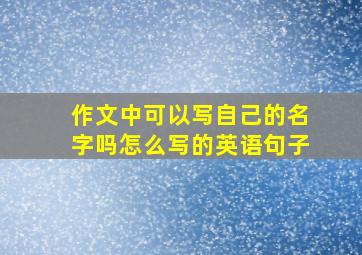 作文中可以写自己的名字吗怎么写的英语句子